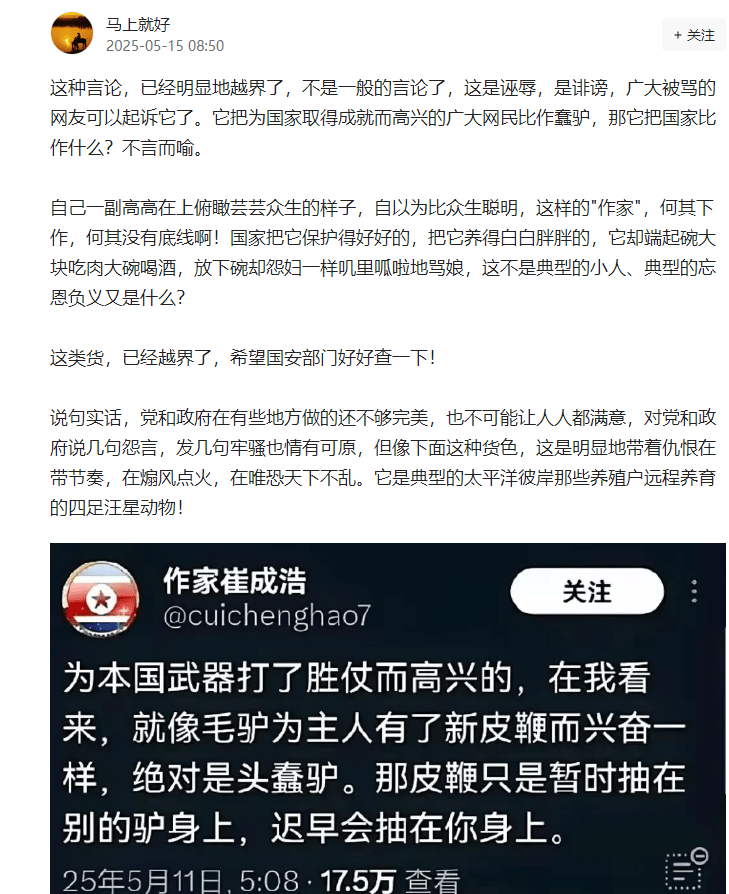 马上就好
2025-05-15 08:50
+ 关注

这种言论，已经明显地越界了，不是一般的言论了，这是诬辱，是诽谤，广大被骂的网友可以起诉它了。它把为国家取得成就而高兴的广大网民比作蠢驴，那它把国家比作什么？不言而喻。

自己一副高高在上俯瞰芸芸众生的样子，自以为比众生聪明，这样的"作家"，何其下作，何其没有底线啊！国家把它保护得好好的，把它养得白白胖胖的，它却端起碗大块吃肉大碗喝酒，放下碗却怨妇一样叽里呱啦地骂娘，这不是典型的小人、典型的忘恩负义又是什么？

这类货，已经越界了，希望国安部门好好查一下！

说句实话，党和政府在有些地方做的还不够完美，也不可能让人人都满意，对党和政府说几句怨言，发几句牢骚也情有可原，但像下面这种货色，这是明显地带着仇恨在带节奏，在煽风点火，在唯恐天下不乱。它是典型的太平洋彼岸那些养殖户远程养育的四足汪星动物！

作家崔成浩
@cuichenghao7
关注

为本国武器打了胜仗而高兴的，在我看来，就像毛驴为主人有了新皮鞭而兴奋一样，绝对是头蠢驴。那皮鞭只是暂时抽在别的驴身上，迟早会抽在你身上。

25年5月11日, 5:08 · 17.5万 查看